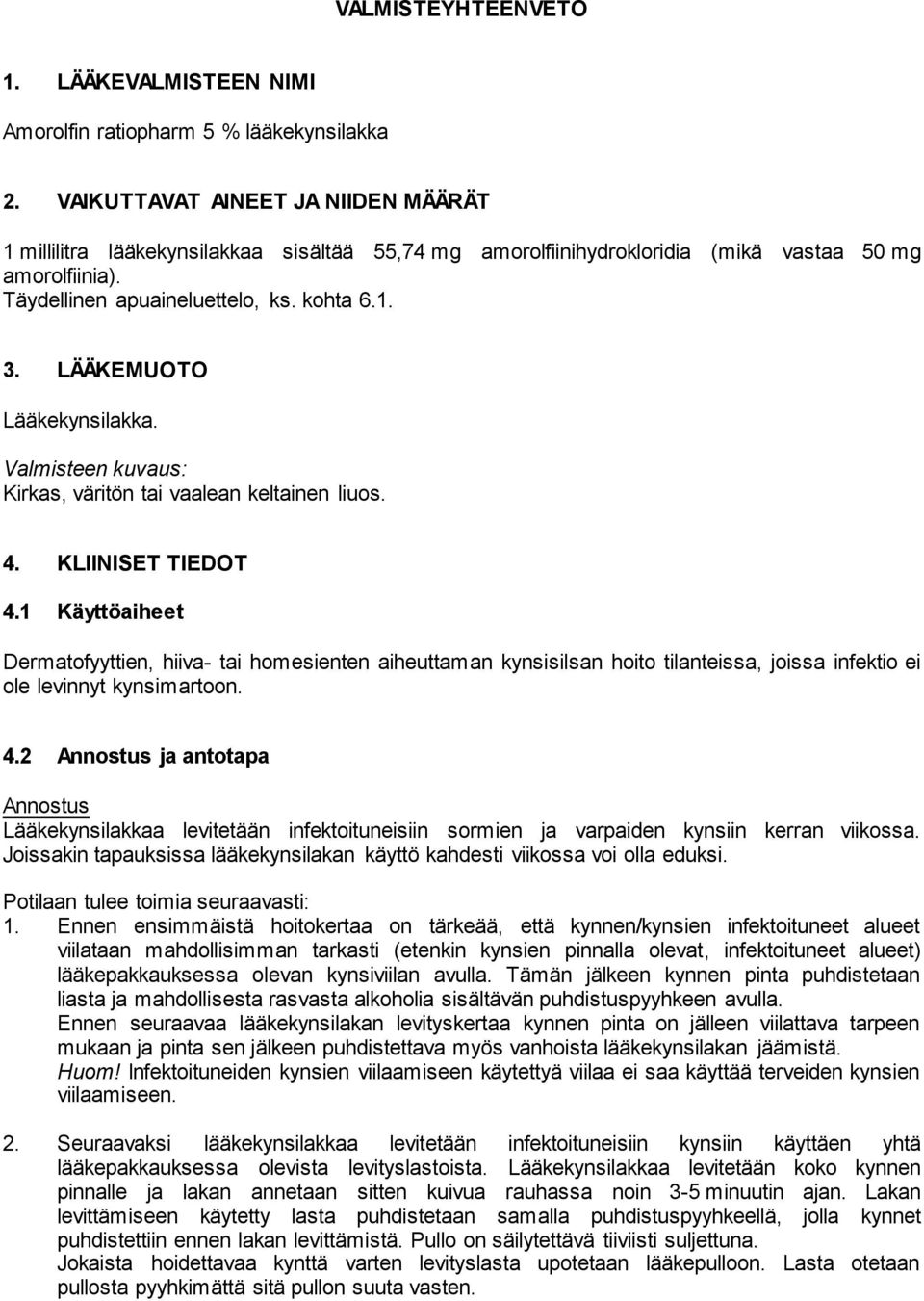 VALMISTEYHTEENVETO

1. LÄÄKEVALMISTEEN NIMI

Amorolfin ratiopharm 5 % lääkekynsilakka

2. VAIKUTTAVAT AINEET JA NIIDEN MÄÄRÄT

1 millilitra lääkekynsilakkaa sisältää 55,74 mg amorolfiinihydrokloridia (mikä vastaa 50 mg amorolfiinia).
Täydellinen apuaineluettelo, ks. kohta 6.1.

3. LÄÄKEMUOTO

Lääkekynsilakka.
Valmisteen kuvaus:
Kirkas, väritön tai vaalean keltainen liuos.

4. KLIINISET TIEDOT

4.1 Käyttöaiheet

Dermatofyyttien, hiiva- tai homesienten aiheuttaman kynsisilsan hoito tilanteissa, joissa infektio ei ole levinnyt kynsimartoon.

4.2 Annostus ja antotapa

Annostus
Lääkekynsilakkaa levitetään infektoituneisiin sormien ja varpaiden kynsiin kerran viikossa. Joissakin tapauksissa lääkekynsilakan käyttö kahdesti viikossa voi olla eduksi.

Potilaan tulee toimia seuraavasti:
1. Ennen ensimmäistä hoitokertaa on tärkeää, että kynnen/kynsien infektoituneet alueet viilataan mahdollisimman tarkasti (etenkin kynsien pinnalla olevat, infektoituneet alueet) lääkepakkauksessa olevan kynsiviilan avulla. Tämän jälkeen kynnen pinta puhdistetaan liasta ja mahdollisesta rasvasta alkoholia sisältävän puhdistuspyyhkeen avulla.
Ennen seuraavaa lääkekynsilakan levityskertaa kynnen pinta on jälleen viilattava tarpeen mukaan ja pinta sen jälkeen puhdistettava myös vanhoista lääkekynsilakan jäämistä.
Huom! Infektoituneiden kynsien viilaamiseen käytettyä viilaa ei saa käyttää terveiden kynsien viilaamiseen.

2. Seuraavaksi lääkekynsilakkaa levitetään infektoituneisiin kynsiin käyttäen yhtä lääkepakkauksessa olevista levityslastoista. Lääkekynsilakkaa levitetään koko kynnen pinnalle ja lakan annetaan sitten kuivua rauhassa noin 3-5 minuutin ajan. Lakan levittämiseen käytetty lasta puhdistetaan samalla puhdistuspyyhkeellä, jolla kynnet puhdistettiin ennen lakan levittämistä. Pullo on säilytettävä tiiviisti suljettuna.
Jokaista hoidettavaa kynttä varten levityslasta upotetaan lääkepulloon. Lasta otetaan pullosta pyyhkimättä sitä pullon suuta vasten.